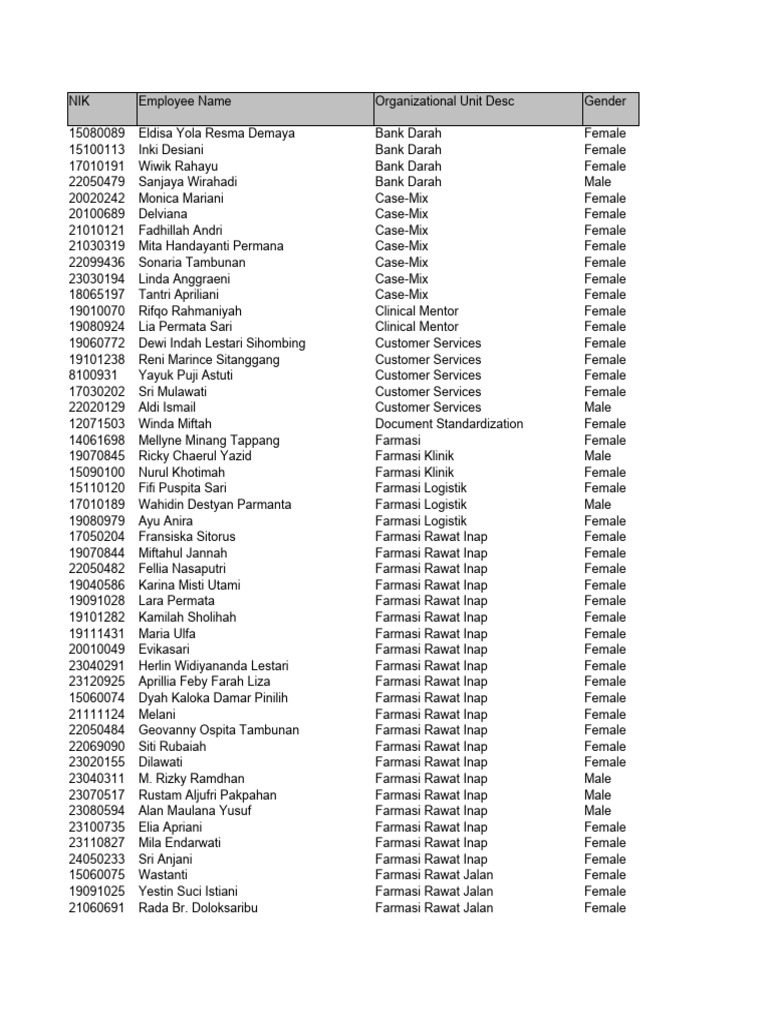 | NIK | Employee Name | Organizational Unit Desc | Gender |
|---|---|---|---|
| 15080089 | Eldisa Yola Resma Demaya | Bank Darah | Female |
| 15100113 | Inki Desiani | Bank Darah | Female |
| 17010191 | Wiwik Rahayu | Bank Darah | Female |
| 22050479 | Sanjaya Wirahadi | Bank Darah | Male |
| 20020242 | Monica Mariani | Case-Mix | Female |
| 20100689 | Delviana | Case-Mix | Female |
| 21010121 | Fadhillah Andri | Case-Mix | Female |
| 21030319 | Mita Handayanti Permana | Case-Mix | Female |
| 22099436 | Sonaria Tambunan | Case-Mix | Female |
| 23030194 | Linda Anggraeni | Case-Mix | Female |
| 18065197 | Tantri Apriliani | Case-Mix | Female |
| 19010070 | Rifqo Rahmaniyah | Clinical Mentor | Female |
| 19080924 | Lia Permata Sari | Clinical Mentor | Female |
| 19060772 | Dewi Indah Lestari Sihombing | Customer Services | Female |
| 19101238 | Reni Marince Sitanggang | Customer Services | Female |
| 8100931 | Yayuk Puji Astuti | Customer Services | Female |
| 17030202 | Sri Mulawati | Customer Services | Female |
| 22020129 | Aldi Ismail | Customer Services | Male |
| 12071503 | Winda Miftah | Document Standardization | Female |
| 14061698 | Mellyne Minang Tappang | Farmasi | Female |
| 19070845 | Ricky Chaerul Yazid | Farmasi Klinik | Male |
| 15090100 | Nurul Khotimah | Farmasi Klinik | Female |
| 15110120 | Fifi Puspita Sari | Farmasi Logistik | Female |
| 17010189 | Wahidin Destyan Parmanta | Farmasi Logistik | Male |
| 19080979 | Ayu Anira | Farmasi Logistik | Female |
| 17050204 | Fransiska Sitorus | Farmasi Rawat Inap | Female |
| 19070844 | Miftahul Jannah | Farmasi Rawat Inap | Female |
| 22050482 | Fellia Nasaputri | Farmasi Rawat Inap | Female |
| 19040586 | Karina Misti Utami | Farmasi Rawat Inap | Female |
| 19091028 | Lara Permata | Farmasi Rawat Inap | Female |
| 19101282 | Kamilah Sholihah | Farmasi Rawat Inap | Female |
| 19111431 | Maria Ulfa | Farmasi Rawat Inap | Female |
| 20010049 | Evikasari | Farmasi Rawat Inap | Female |
| 23040291 | Herlin Widiyananda Lestari | Farmasi Rawat Inap | Female |
| 23120925 | Aprillia Feby Farah Liza | Farmasi Rawat Inap | Female |
| 15060074 | Dyah Kaloka Damar Pinilih | Farmasi Rawat Inap | Female |
| 21111124 | Melani | Farmasi Rawat Inap | Female |
| 22050484 | Geovanny Ospita Tambunan | Farmasi Rawat Inap | Female |
| 22069090 | Siti Rubaiah | Farmasi Rawat Inap | Female |
| 23020155 | Dilawati | Farmasi Rawat Inap | Female |
| 23040311 | M. Rizky Ramdhan | Farmasi Rawat Inap | Male |
| 23070517 | Rustam Aljufri Pakpahan | Farmasi Rawat Inap | Male |
| 23080594 | Alan Maulana Yusuf | Farmasi Rawat Inap | Male |
| 23100735 | Elia Apriani | Farmasi Rawat Inap | Female |
| 23110827 | Mila Endarwati | Farmasi Rawat Inap | Female |
| 24050233 | Sri Anjani | Farmasi Rawat Inap | Female |
| 15060075 | Wastanti | Farmasi Rawat Jalan | Female |
| 19091025 | Yestin Suci Istiani | Farmasi Rawat Jalan | Female |
| 21060691 | Rada Br. Doloksaribu | Farmasi Rawat Jalan | Female |